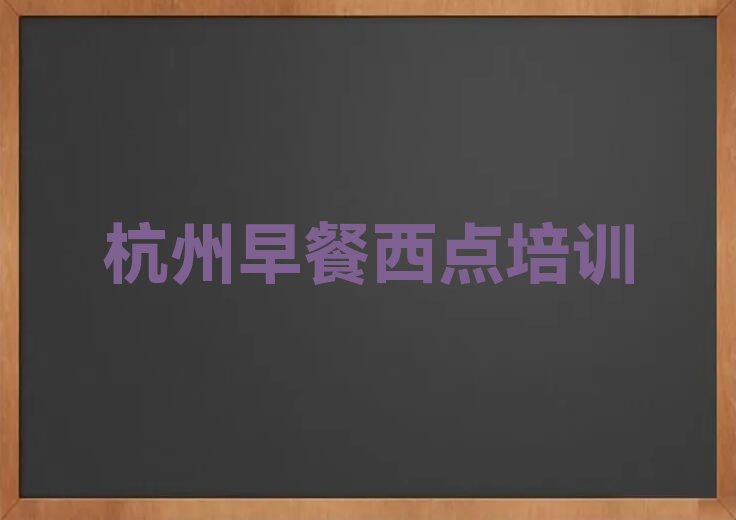 杭州早餐西点培训